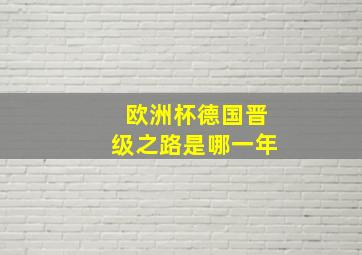 欧洲杯德国晋级之路是哪一年